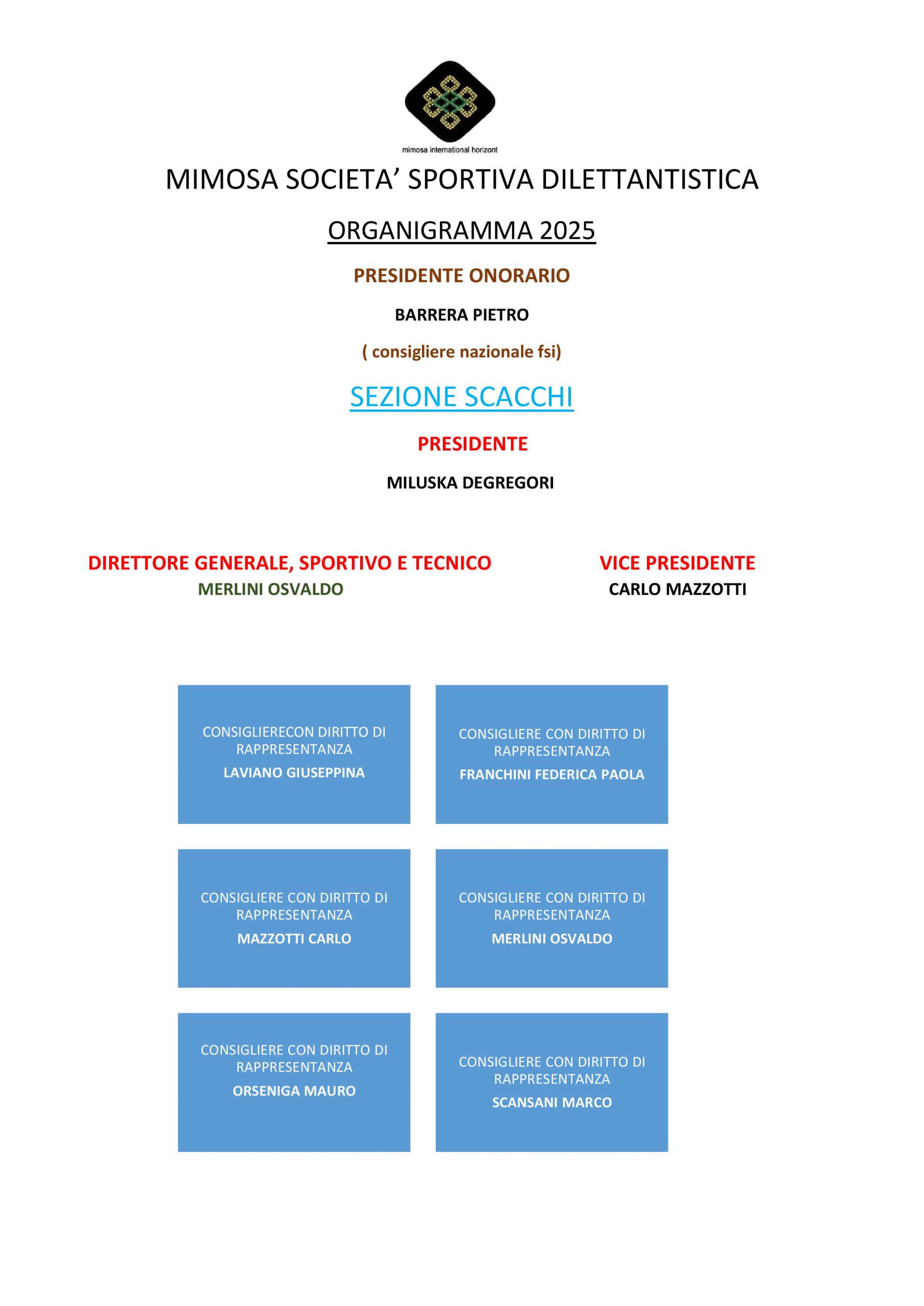 mimosa international horizont

MIMOSA SOCIETA' SPORTIVA DILETTANTISTICA

ORGANIGRAMMA 2025

PRESIDENTE ONORARIO

BARRERA PIETRO

( consigliere nazionale fsi)

SEZIONE SCACCHI

PRESIDENTE

MILUSKA DEGREGORI

DIRETTORE GENERALE, SPORTIVO E TECNICO
MERLINI OSVALDO

VICE PRESIDENTE
CARLO MAZZOTTI

CONSIGLIERECON DIRITTO DI RAPPRESENTANZA
LAVIANO GIUSEPPINA

CONSIGLIERE CON DIRITTO DI RAPPRESENTANZA
FRANCHINI FEDERICA PAOLA

CONSIGLIERE CON DIRITTO DI RAPPRESENTANZA
MAZZOTTI CARLO

CONSIGLIERE CON DIRITTO DI RAPPRESENTANZA
MERLINI OSVALDO

CONSIGLIERE CON DIRITTO DI RAPPRESENTANZA
ORSENIGA MAURO

CONSIGLIERE CON DIRITTO DI RAPPRESENTANZA
SCANSANI MARCO